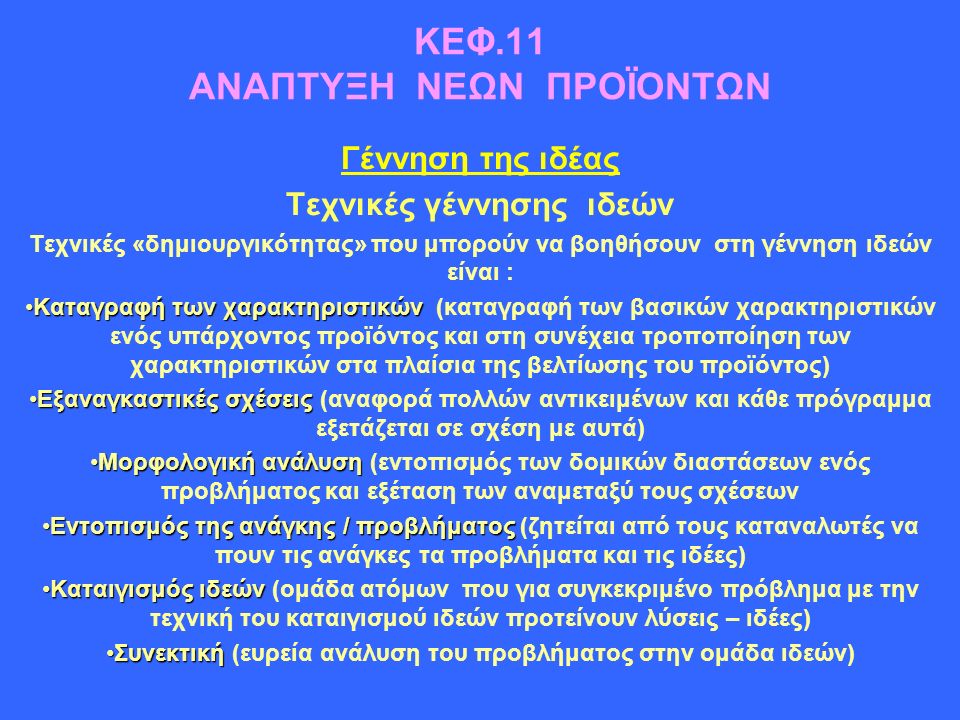 ΚΕΦ.11
ΑΝΑΠΤΥΞΗ ΝΕΩΝ ΠΡΟΪΟΝΤΩΝ

Γέννηση της ιδέας

Τεχνικές γέννησης ιδεών

Τεχνικές «δημιουργικότητας» που μπορούν να βοηθήσουν στη γέννηση ιδεών είναι :

•Καταγραφή των χαρακτηριστικών (καταγραφή των βασικών χαρακτηριστικών ενός υπάρχοντος προϊόντος και στη συνέχεια τροποποίηση των χαρακτηριστικών στα πλαίσια της βελτίωσης του προϊόντος)

•Εξαναγκαστικές σχέσεις (αναφορά πολλών αντικειμένων και κάθε πρόγραμμα εξετάζεται σε σχέση με αυτά)

•Μορφολογική ανάλυση (εντοπισμός των δομικών διαστάσεων ενός προβλήματος και εξέταση των αναμεταξύ τους σχέσεων

•Εντοπισμός της ανάγκης / προβλήματος (ζητείται από τους καταναλωτές να πουν τις ανάγκες τα προβλήματα και τις ιδέες)

•Καταιγισμός ιδεών (ομάδα ατόμων που για συγκεκριμένο πρόβλημα με την τεχνική του καταιγισμού ιδεών προτείνουν λύσεις – ιδέες)

•Συνεκτική (ευρεία ανάλυση του προβλήματος στην ομάδα ιδεών)